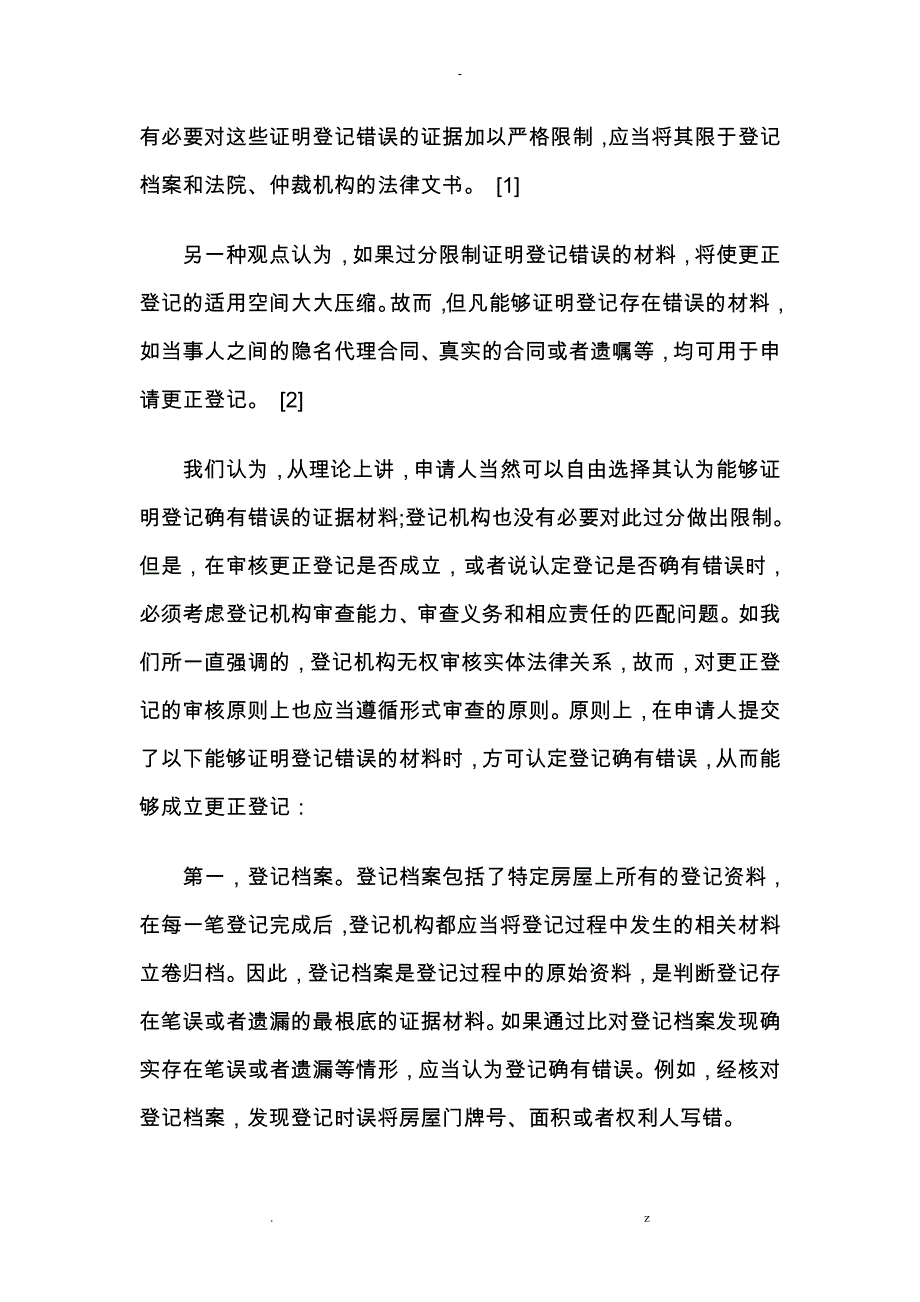 -

有必要对这些证明登记错误的证据加以严格限制，应当将其限于登记档案和法院、仲裁机构的法律文书。 [1]

另一种观点认为，如果过分限制证明登记错误的材料，将使更正登记的适用空间大大压缩。故而，但凡能够证明登记存在错误的材料，如当事人之间的隐名代理合同、真实的合同或者遗嘱等，均可用于申请更正登记。 [2]

我们认为，从理论上讲，申请人当然可以自由选择其认为能够证明登记确有错误的证据材料;登记机构也没有必要对此过分做出限制。但是，在审核更正登记是否成立，或者说认定登记是否确有错误时，必须考虑登记机构审查能力、审查义务和相应责任的匹配问题。如我们所一直强调的，登记机构无权审核实体法律关系，故而，对更正登记的审核原则上也应当遵循形式审查的原则。原则上，在申请人提交了以下能够证明登记错误的材料时，方可认定登记确有错误，从而能够成立更正登记：

第一，登记档案。登记档案包括了特定房屋上所有的登记资料，在每一笔登记完成后，登记机构都应当将登记过程中发生的相关材料立卷归档。因此，登记档案是登记过程中的原始资料，是判断登记存在笔误或者遗漏的最根底的证据材料。如果通过比对登记档案发现确实存在笔误或者遗漏等情形，应当认为登记确有错误。例如，经核对登记档案，发现登记时误将房屋门牌号、面积或者权利人写错。

. z